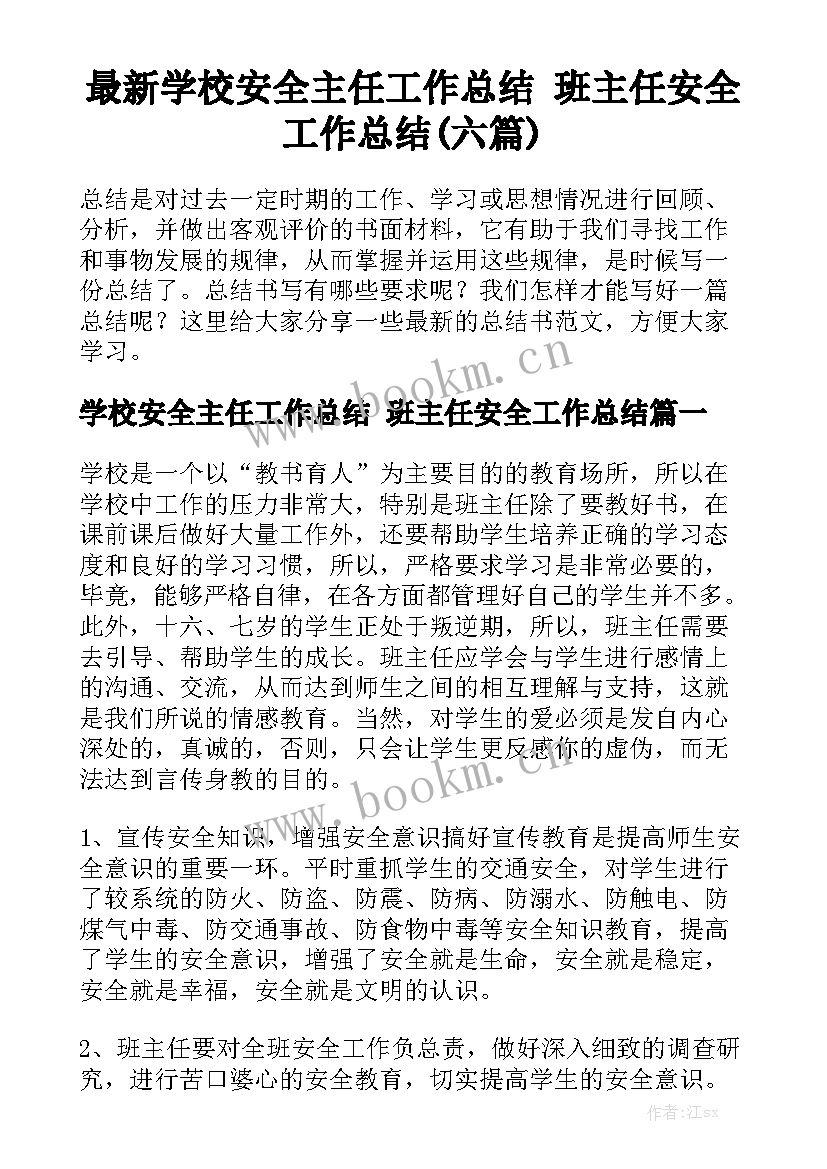 最新学校安全主任工作总结 班主任安全工作总结(六篇)

总结是对过去一定时期的工作、学习或思想情况进行回顾、分析，并做出客观评价的书面材料，它有助于我们寻找工作和事物发展的规律，从而掌握并运用这些规律，是时候写一份总结了。总结书写有哪些要求呢？我们怎样才能写好一篇总结呢？这里给大家分享一些最新的总结书范文，方便大家学习。

www.bookm.cn

学校安全主任工作总结 班主任安全工作总结篇一

学校是一个以“教书育人”为主要目的的教育场所，所以在学校中工作的压力非常大，特别是班主任除了要教好书，在课前课后做好大量工作外，还要帮助学生培养正确的学习态度和良好的学习习惯，所以，严格要求学习是非常必要的，毕竟，能够严格自律，在各方面都管理好自己的学生并不多。此外，十六、七岁的学生正处于叛逆期，所以，班主任需要去引导、帮助学生的成长。班主任应学会与学生进行感情上的沟通、交流，从而达到师生之间的相互理解与支持，这就是我们所说的情感教育。当然，对学生的爱必须是发自内心深处的，真诚的，否则，只会让学生更反感你的虚伪，而无法达到言传身教的目的。

www.bookm.cn

1、宣传安全知识，增强安全意识搞好宣传教育是提高师生安全意识的重要一环。平时重抓学生的交通安全，对学生进行了较系统的防火、防盗、防震、防病、防溺水、防触电、防煤气中毒、防交通事故、防食物中毒等安全知识教育，提高了学生的安全意识，增强了安全就是生命，安全就是稳定，安全就是幸福，安全就是文明的认识。

2、班主任要对全班安全工作负总责，做好深入细致的调查研究，进行苦口婆心的安全教育，切实提高学生的安全意识。

作者:江sx